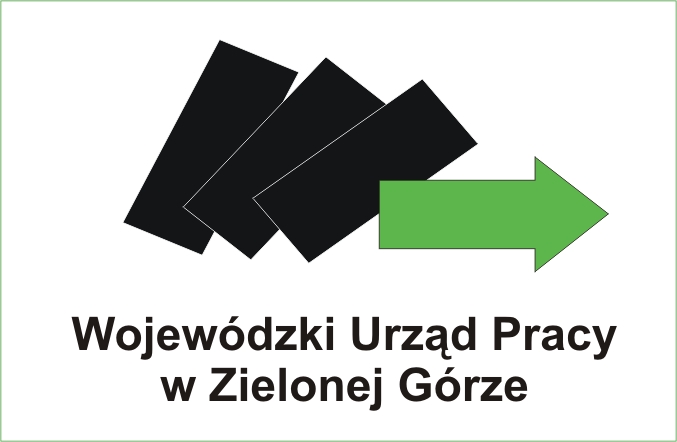 Wojewódzki Urząd Pracy
w Zielonej Górze